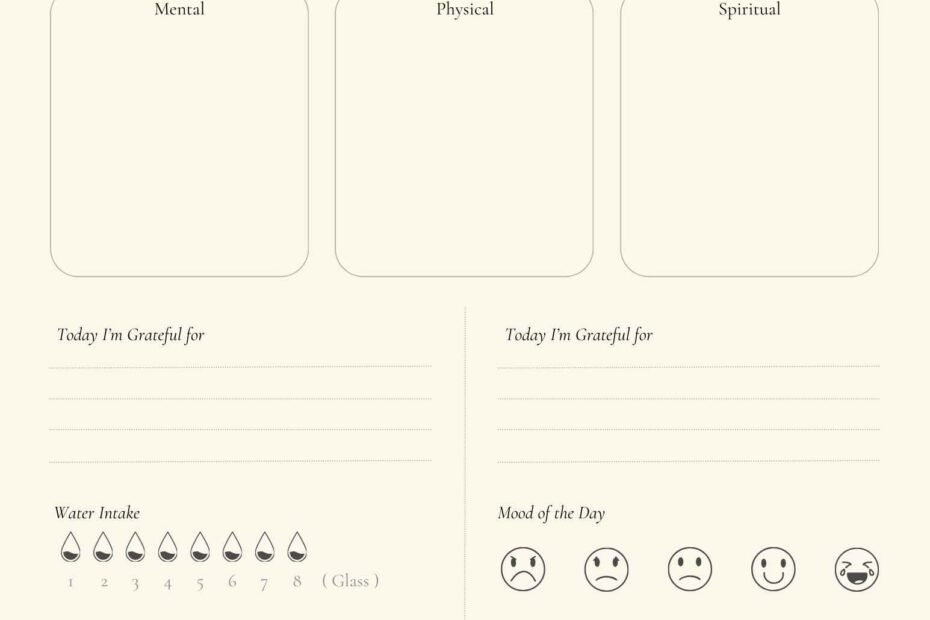 Mental

Physical

Spiritual

Today I'm Grateful for

Today I'm Grateful for

Water Intake

1 2 3 4 5 6 7 8 ( Glass )

Mood of the Day